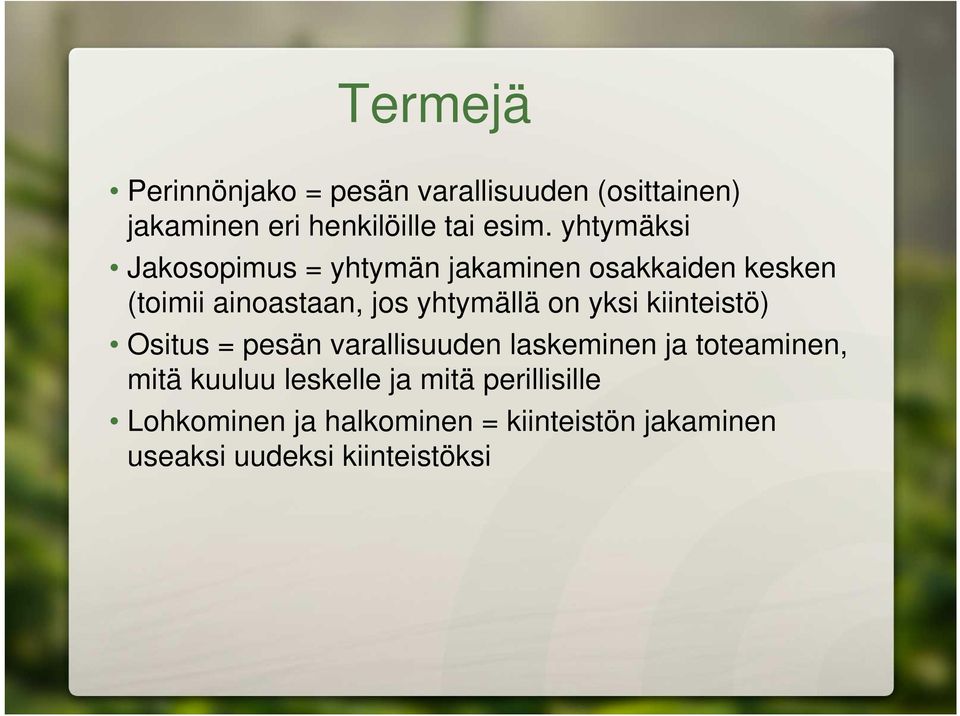 Termejä

• Perinnönjako = pesän varallisuuden (osittainen) jakaminen eri henkilöille tai esim. yhtymäksi

• Jakosopimus = yhtymän jakaminen osakkaiden kesken (toimii ainoastaan, jos yhtymällä on yksi kiinteistö)

• Ositus = pesän varallisuuden laskeminen ja toteaminen, mitä kuuluu leskelle ja mitä perillisille

• Lohkominen ja halkominen = kiinteistön jakaminen useaksi uudeksi kiinteistöksi